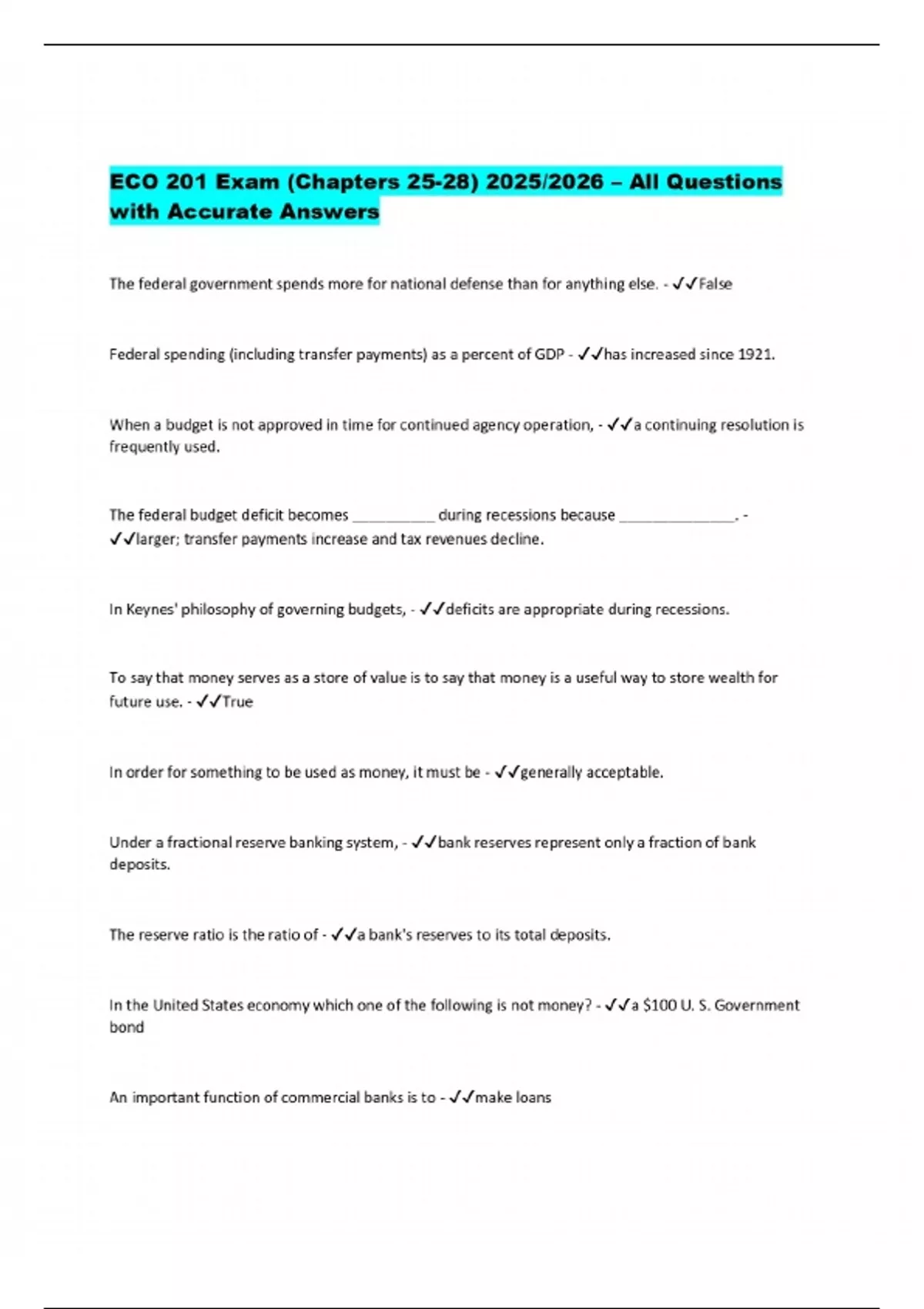 ECO 201 Exam (Chapters 25-28) 2025/2026 – All Questions with Accurate Answers

The federal government spends more for national defense than for anything else. - ✓✓False

Federal spending (including transfer payments) as a percent of GDP - ✓✓has increased since 1921.

When a budget is not approved in time for continued agency operation, - ✓✓a continuing resolution is frequently used.

The federal budget deficit becomes __________ during recessions because ______________. - ✓✓larger; transfer payments increase and tax revenues decline.

In Keynes' philosophy of governing budgets, - ✓✓deficits are appropriate during recessions.

To say that money serves as a store of value is to say that money is a useful way to store wealth for future use. - ✓✓True

In order for something to be used as money, it must be - ✓✓generally acceptable.

Under a fractional reserve banking system, - ✓✓bank reserves represent only a fraction of bank deposits.

The reserve ratio is the ratio of - ✓✓a bank's reserves to its total deposits.

In the United States economy which one of the following is not money? - ✓✓a $100 U. S. Government bond

An important function of commercial banks is to - ✓✓make loans